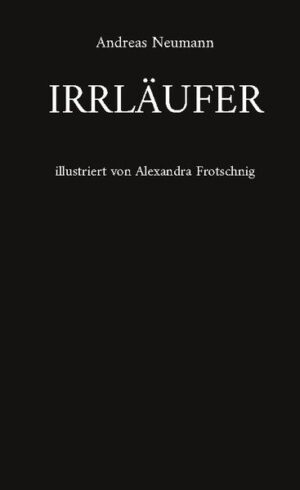 Andreas Neumann

IRRLÄUFER

illustriert von Alexandra Frotschnig